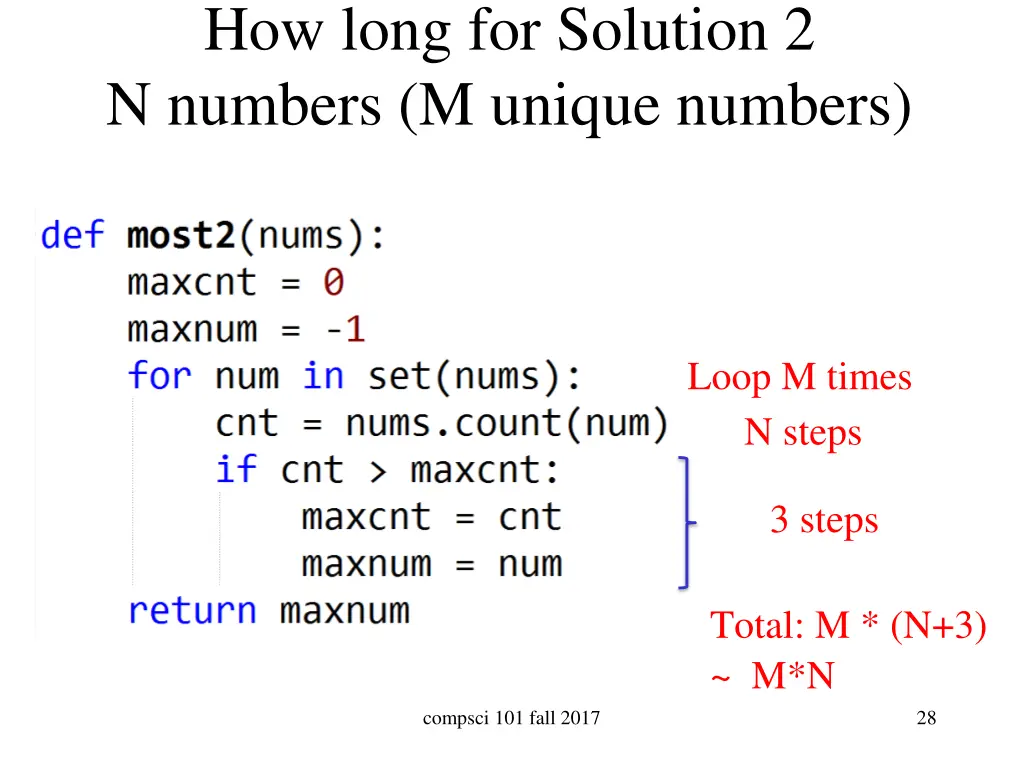 How long for Solution 2
N numbers (M unique numbers)

def most2(nums):
    maxcnt = 0
    maxnum = -1
    for num in set(nums):
        cnt = nums.count(num)
        if cnt > maxcnt:
            maxcnt = cnt
            maxnum = num
    return maxnum

Loop M times

N steps

3 steps

Total: M * (N+3)
~ M*N

compsci 101 fall 2017

28